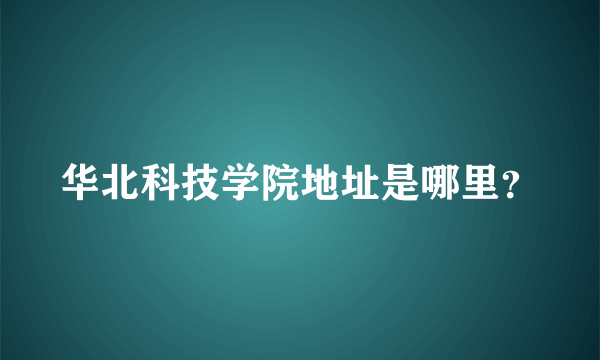 华北科技学院地址是哪里？